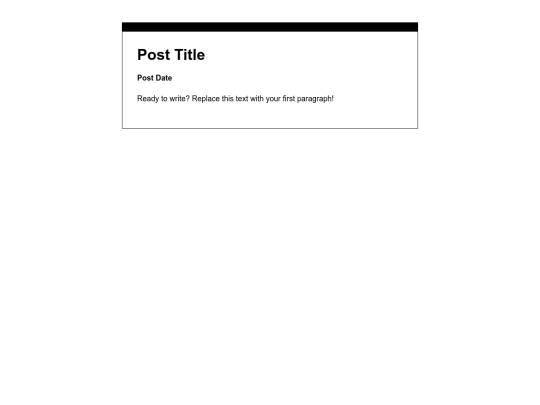 Post Title

Post Date

Ready to write? Replace this text with your first paragraph!